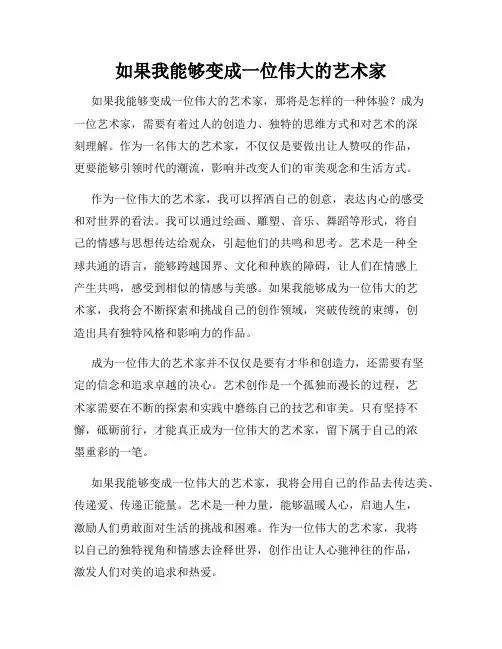 如果我能够变成一位伟大的艺术家

如果我能够变成一位伟大的艺术家，那将是怎样的一种体验？成为一位艺术家，需要有着过人的创造力、独特的思维方式和对艺术的深刻理解。作为一名伟大的艺术家，不仅仅是要做出让人赞叹的作品，更要能够引领时代的潮流，影响并改变人们的审美观念和生活方式。

作为一位伟大的艺术家，我可以挥洒自己的创意，表达内心的感受和对世界的看法。我可以通过绘画、雕塑、音乐、舞蹈等形式，将自己的情感与思想传达给观众，引起他们的共鸣和思考。艺术是一种全球共通的语言，能够跨越国界、文化和种族的障碍，让人们在情感上产生共鸣，感受到相似的情感与美感。如果我能够成为一位伟大的艺术家，我将会不断探索和挑战自己的创作领域，突破传统的束缚，创造出具有独特风格和影响力的作品。

成为一位伟大的艺术家并不仅仅是要有才华和创造力，还需要有坚定的信念和追求卓越的决心。艺术创作是一个孤独而漫长的过程，艺术家需要在不断的探索和实践中磨练自己的技艺和审美。只有坚持不懈，砥砺前行，才能真正成为一位伟大的艺术家，留下属于自己的浓墨重彩的一笔。

如果我能够变成一位伟大的艺术家，我将会用自己的作品去传达美、传递爱、传递正能量。艺术是一种力量，能够温暖人心，启迪人生，激励人们勇敢面对生活的挑战和困难。作为一位伟大的艺术家，我将以自己的独特视角和情感去诠释世界，创作出让人心驰神往的作品，激发人们对美的追求和热爱。